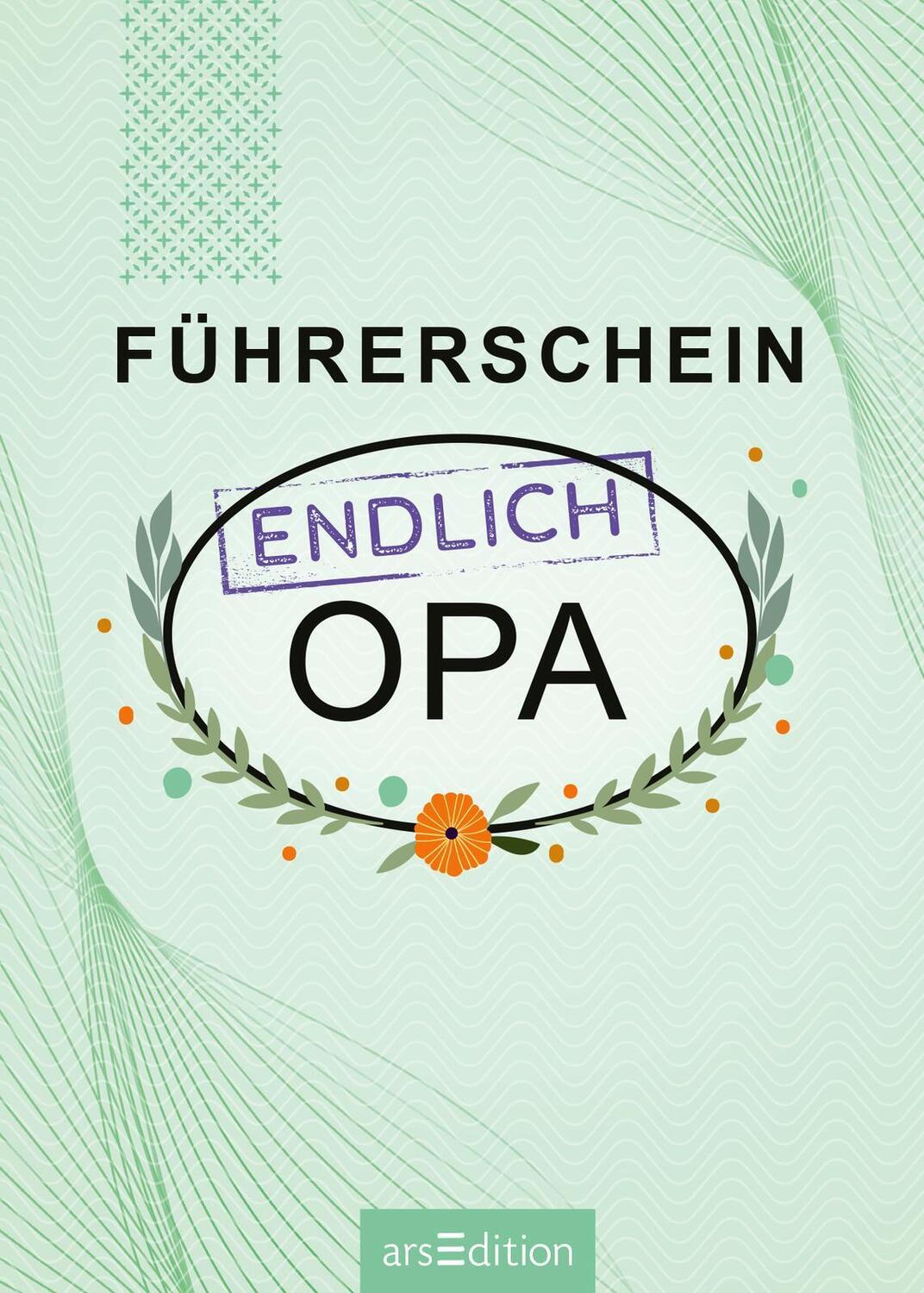 FÜHRERSCHEIN

ENDLICH

OPA

arsEdition